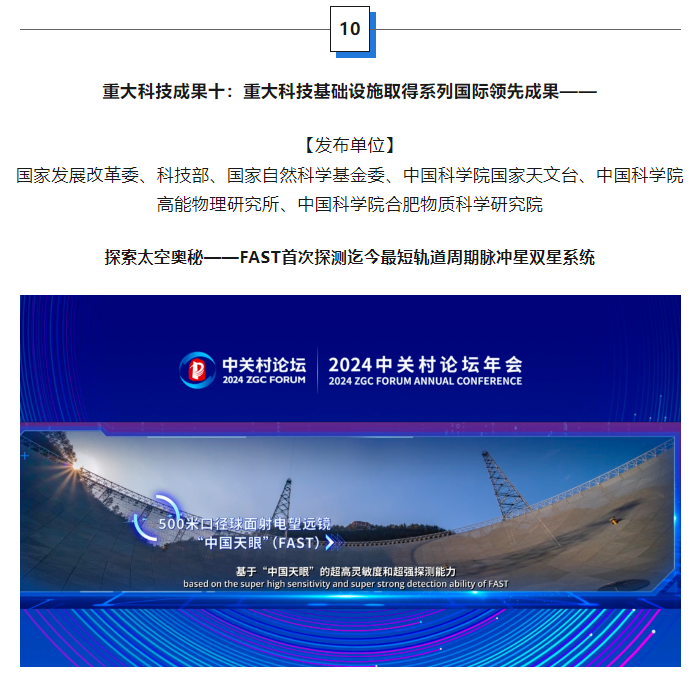 10

重大科技成果十：重大科技基础设施取得系列国际领先成果——

【发布单位】

国家发展改革委、科技部、国家自然科学基金委、中国科学院国家天文台、中国科学院高能物理研究所、中国科学院合肥物质科学研究院

探索太空奥秘——FAST首次探测迄今最短轨道周期脉冲星双星系统

中关村论坛
2024 ZGC FORUM

2024中关村论坛年会
2024 ZGC FORUM ANNUAL CONFERENCE

500米口径球面射电望远镜
“中国天眼”(FAST)

基于“中国天眼”的超高灵敏度和超强探测能力
based on the super high sensitivity and super strong detection ability of FAST